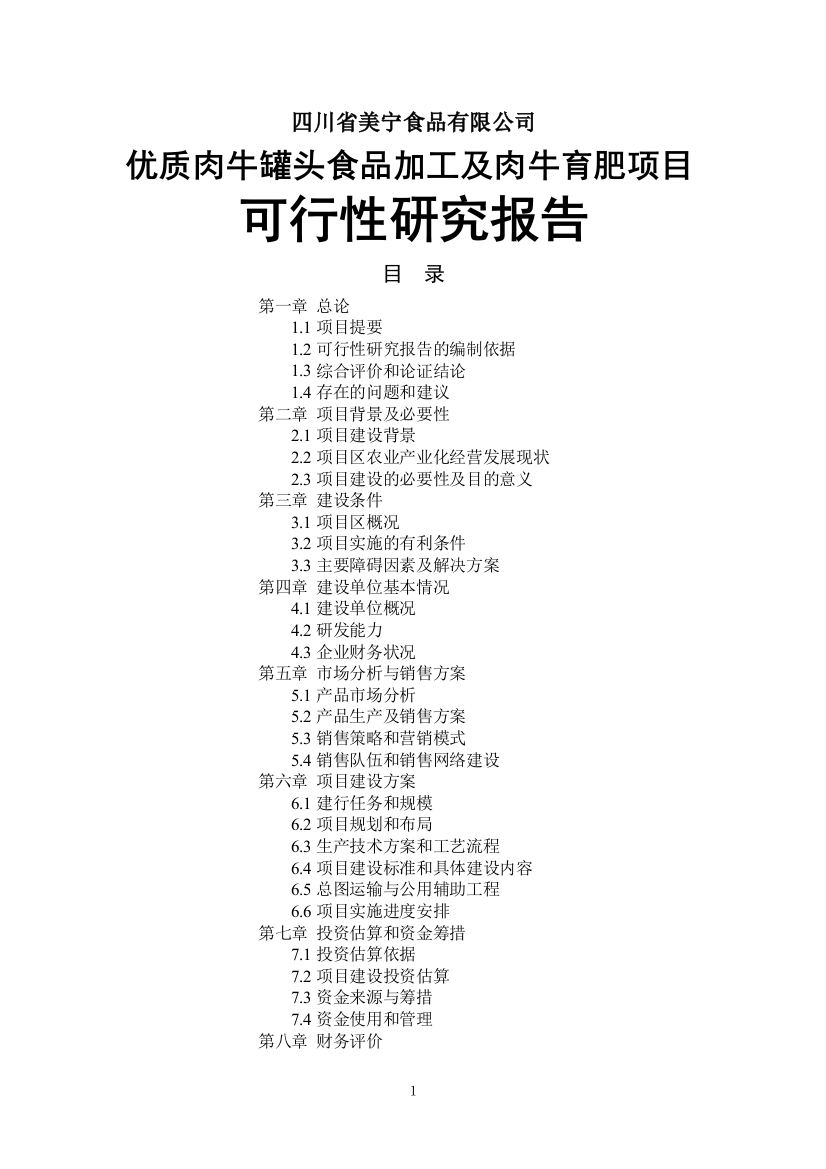 四川省美宁食品有限公司

优质肉牛罐头食品加工及肉牛育肥项目

可行性研究报告

目 录

第一章 总论
1.1 项目提要
1.2 可行性研究报告的编制依据
1.3 综合评价和论证结论
1.4 存在的问题和建议
第二章 项目背景及必要性
2.1 项目建设背景
2.2 项目区农业产业化经营发展现状
2.3 项目建设的必要性及目的意义
第三章 建设条件
3.1 项目区概况
3.2 项目实施的有利条件
3.3 主要障碍因素及解决方案
第四章 建设单位基本情况
4.1 建设单位概况
4.2 研发能力
4.3 企业财务状况
第五章 市场分析与销售方案
5.1 产品市场分析
5.2 产品生产及销售方案
5.3 销售策略和营销模式
5.4 销售队伍和销售网络建设
第六章 项目建设方案
6.1 建行任务和规模
6.2 项目规划和布局
6.3 生产技术方案和工艺流程
6.4 项目建设标准和具体建设内容
6.5 总图运输与公用辅助工程
6.6 项目实施进度安排
第七章 投资估算和资金筹措
7.1 投资估算依据
7.2 项目建设投资估算
7.3 资金来源与筹措
7.4 资金使用和管理
第八章 财务评价

1